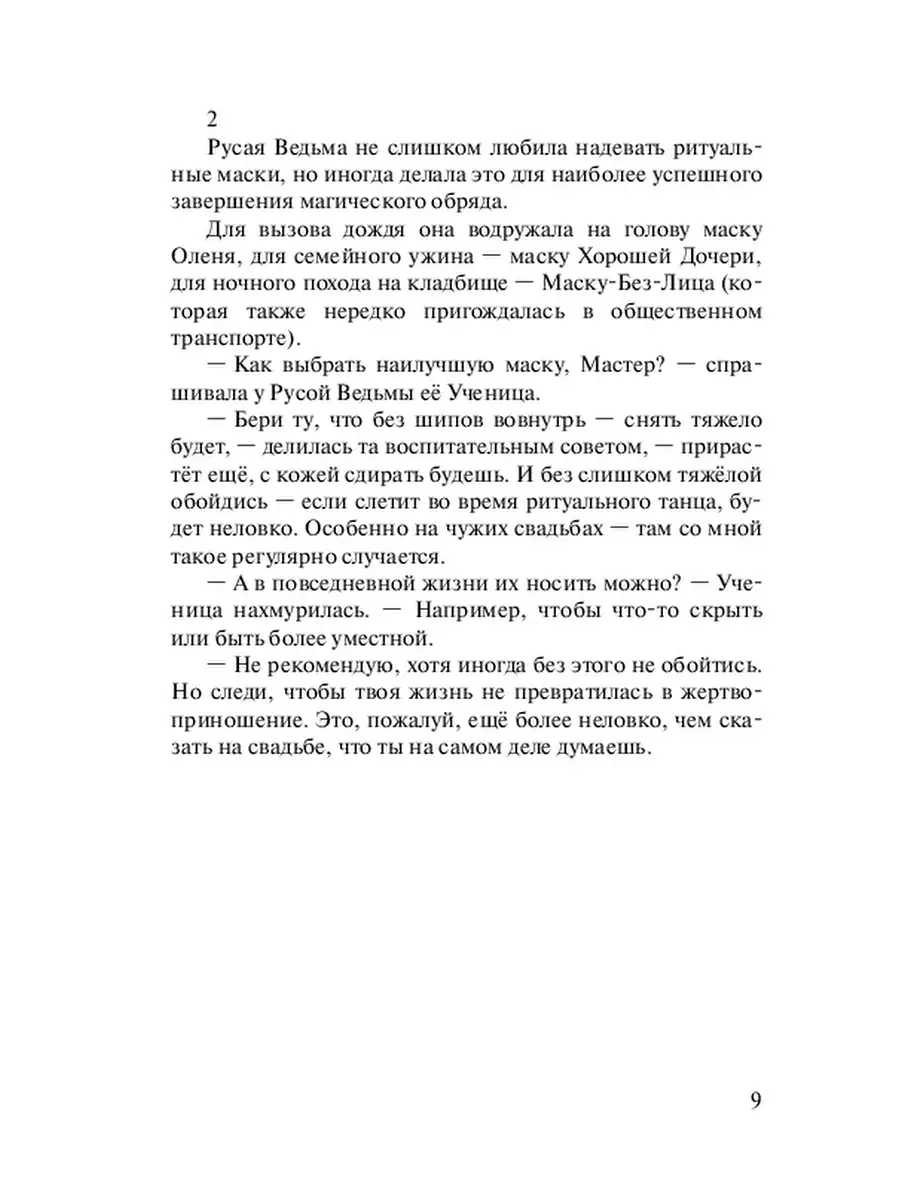 2

Русая Ведьма не слишком любила надевать ритуальные маски, но иногда делала это для наиболее успешного завершения магического обряда.

Для вызова дождя она водружала на голову маску Оленя, для семейного ужина — маску Хорошей Дочери, для ночного похода на кладбище — Маску-Без-Лица (которая также нередко пригождалась в общественном транспорте).

— Как выбрать наилучшую маску, Мастер? — спрашивала у Русой Ведьмы её Ученица.

— Бери ту, что без шипов вовнутрь — снять тяжело будет, — делилась та воспитательным советом, — прирастёт ещё, с кожей сдирать будешь. И без слишком тяжёлой обойдись — если слетит во время ритуального танца, будет неловко. Особенно на чужих свадьбах — там со мной такое регулярно случается.

— А в повседневной жизни их носить можно? — Ученица нахмурилась. — Например, чтобы что-то скрыть или быть более уместной.

— Не рекомендую, хотя иногда без этого не обойтись. Но следи, чтобы твоя жизнь не превратилась в жертвоприношение. Это, пожалуй, ещё более неловко, чем сказать на свадьбе, что ты на самом деле думаешь.

9